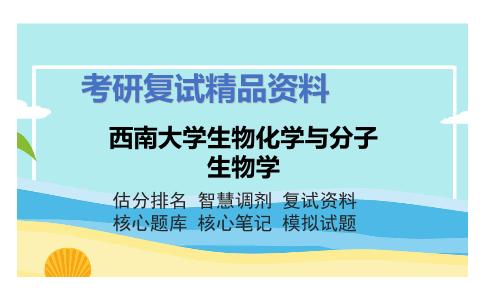 考研复试精品资料

西南大学生物化学与分子生物学

估分排名 智慧调剂 复试资料
核心题库 核心笔记 模拟试题